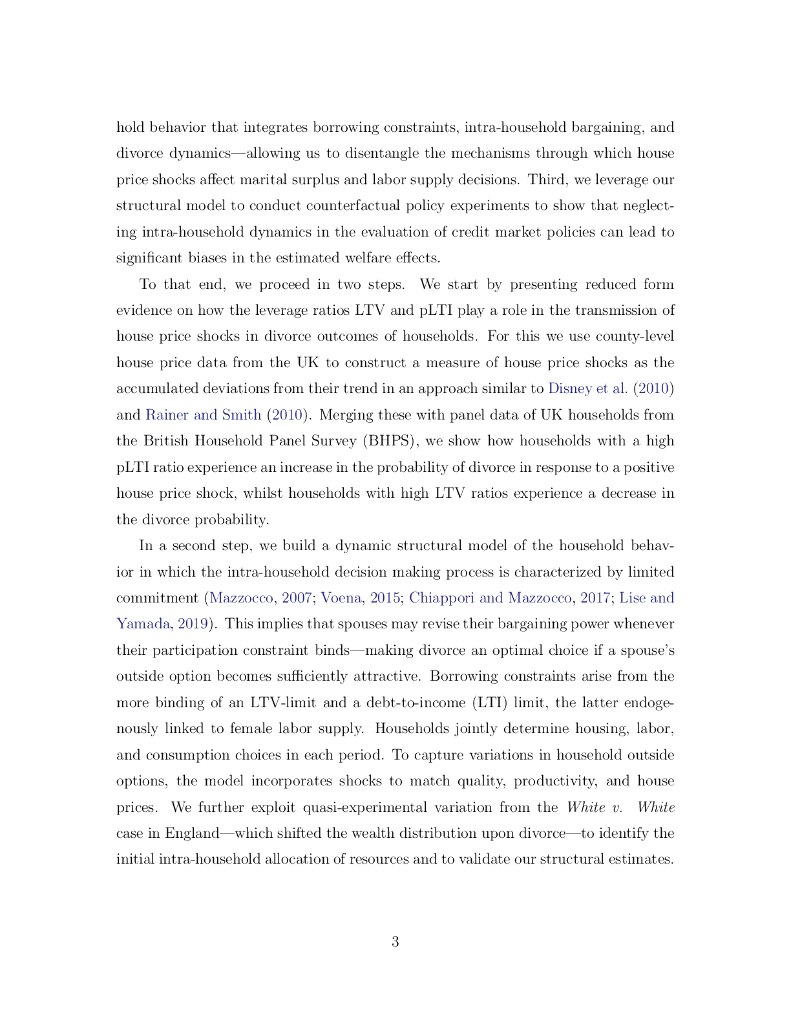 hold behavior that integrates borrowing constraints, intra-household bargaining, and divorce dynamics—allowing us to disentangle the mechanisms through which house price shocks affect marital surplus and labor supply decisions. Third, we leverage our structural model to conduct counterfactual policy experiments to show that neglecting intra-household dynamics in the evaluation of credit market policies can lead to significant biases in the estimated welfare effects.

To that end, we proceed in two steps. We start by presenting reduced form evidence on how the leverage ratios LTV and pLTI play a role in the transmission of house price shocks in divorce outcomes of households. For this we use county-level house price data from the UK to construct a measure of house price shocks as the accumulated deviations from their trend in an approach similar to Disney et al. (2010) and Rainer and Smith (2010). Merging these with panel data of UK households from the British Household Panel Survey (BHPS), we show how households with a high pLTI ratio experience an increase in the probability of divorce in response to a positive house price shock, whilst households with high LTV ratios experience a decrease in the divorce probability.

In a second step, we build a dynamic structural model of the household behavior in which the intra-household decision making process is characterized by limited commitment (Mazzocco, 2007; Voena, 2015; Chiappori and Mazzocco, 2017; Lise and Yamada, 2019). This implies that spouses may revise their bargaining power whenever their participation constraint binds—making divorce an optimal choice if a spouse's outside option becomes sufficiently attractive. Borrowing constraints arise from the more binding of an LTV-limit and a debt-to-income (LTI) limit, the latter endogenously linked to female labor supply. Households jointly determine housing, labor, and consumption choices in each period. To capture variations in household outside options, the model incorporates shocks to match quality, productivity, and house prices. We further exploit quasi-experimental variation from the White v. White case in England—which shifted the wealth distribution upon divorce—to identify the initial intra-household allocation of resources and to validate our structural estimates.

3